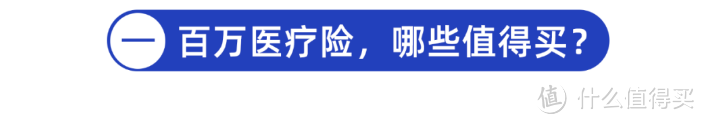 一 百万医疗险，哪些值得买？

值 什么值得买